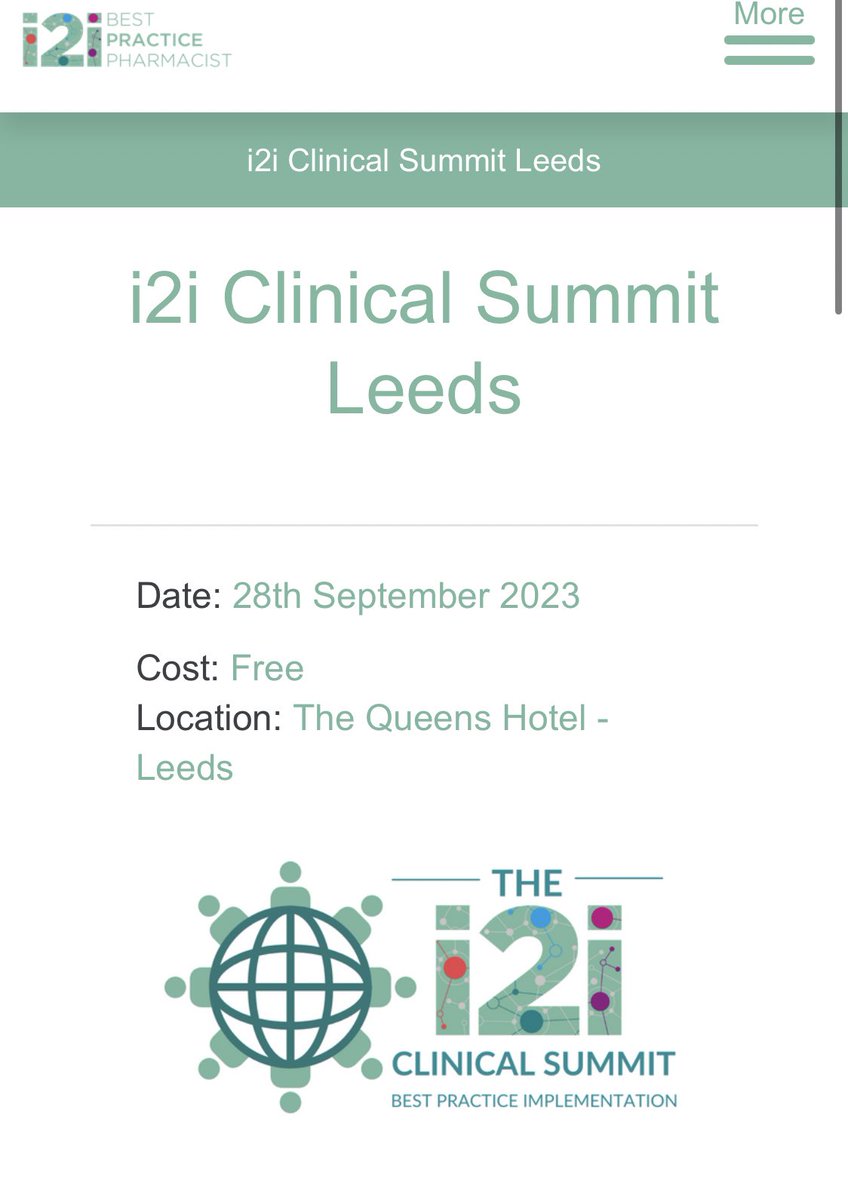 i2i BEST PRACTICE PHARMACIST

More

i2i Clinical Summit Leeds

i2i Clinical Summit Leeds

Date: 28th September 2023

Cost: Free
Location: The Queens Hotel - Leeds

THE i2i CLINICAL SUMMIT
BEST PRACTICE IMPLEMENTATION